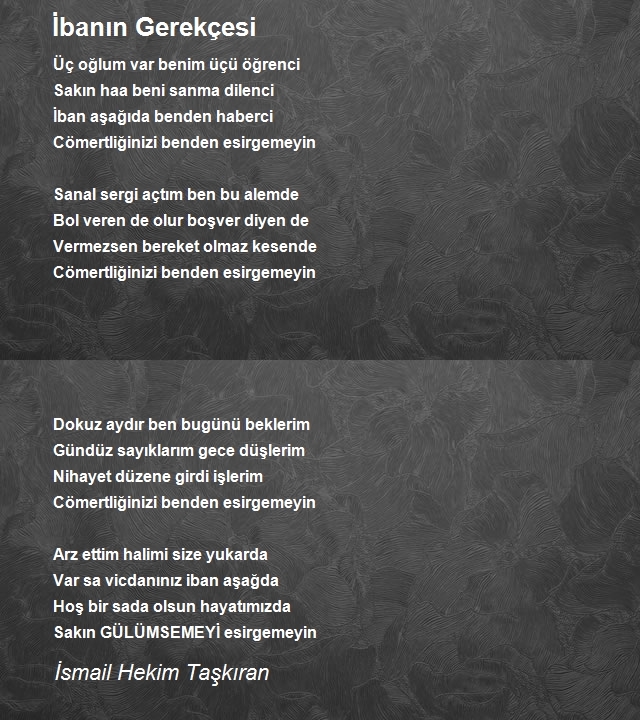 İbanın Gerekçesi

Üç oğlum var benim üçü öğrenci
Sakın haa beni sanma dilenci
İban aşağıda benden haberci
Cömertliğinizi benden esirgemeyin

Sanal sergi açtım ben bu alemde
Bol veren de olur boşver diyen de
Vermezsen bereket olmaz kesende
Cömertliğinizi benden esirgemeyin

Dokuz aydır ben bugünü beklerim
Gündüz sayıklarım gece düşlerim
Nihayet düzene girdi işlerim
Cömertliğinizi benden esirgemeyin

Arz ettim halimi size yukarda
Var sa vicdanınız iban aşağda
Hoş bir sada olsun hayatımızda
Sakın GÜLÜMSEMEYİ esirgemeyin

İsmail Hekim Taşkıran